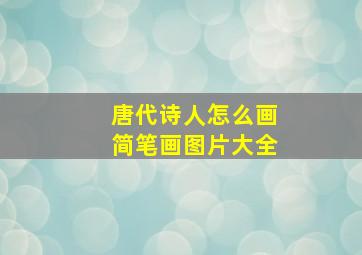 唐代诗人怎么画
简笔画图片大全